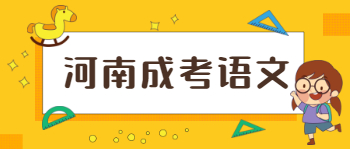 河南成考语文